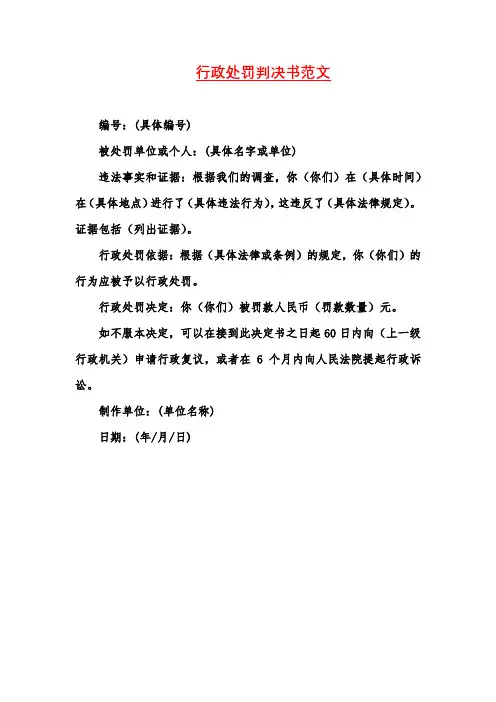 行政处罚判决书范文

编号：（具体编号）

被处罚单位或个人：（具体名字或单位）

违法事实和证据：根据我们的调查，你（你们）在（具体时间）在（具体地点）进行了（具体违法行为），这违反了（具体法律规定）。证据包括（列出证据）。

行政处罚依据：根据（具体法律或条例）的规定，你（你们）的行为应被予以行政处罚。

行政处罚决定：你（你们）被罚款人民币（罚款数量）元。

如不服本决定，可以在接到此决定书之日起 60 日内向（上一级行政机关）申请行政复议，或者在 6 个月内向人民法院提起行政诉讼。

制作单位：（单位名称）

日期：（年/月/日）